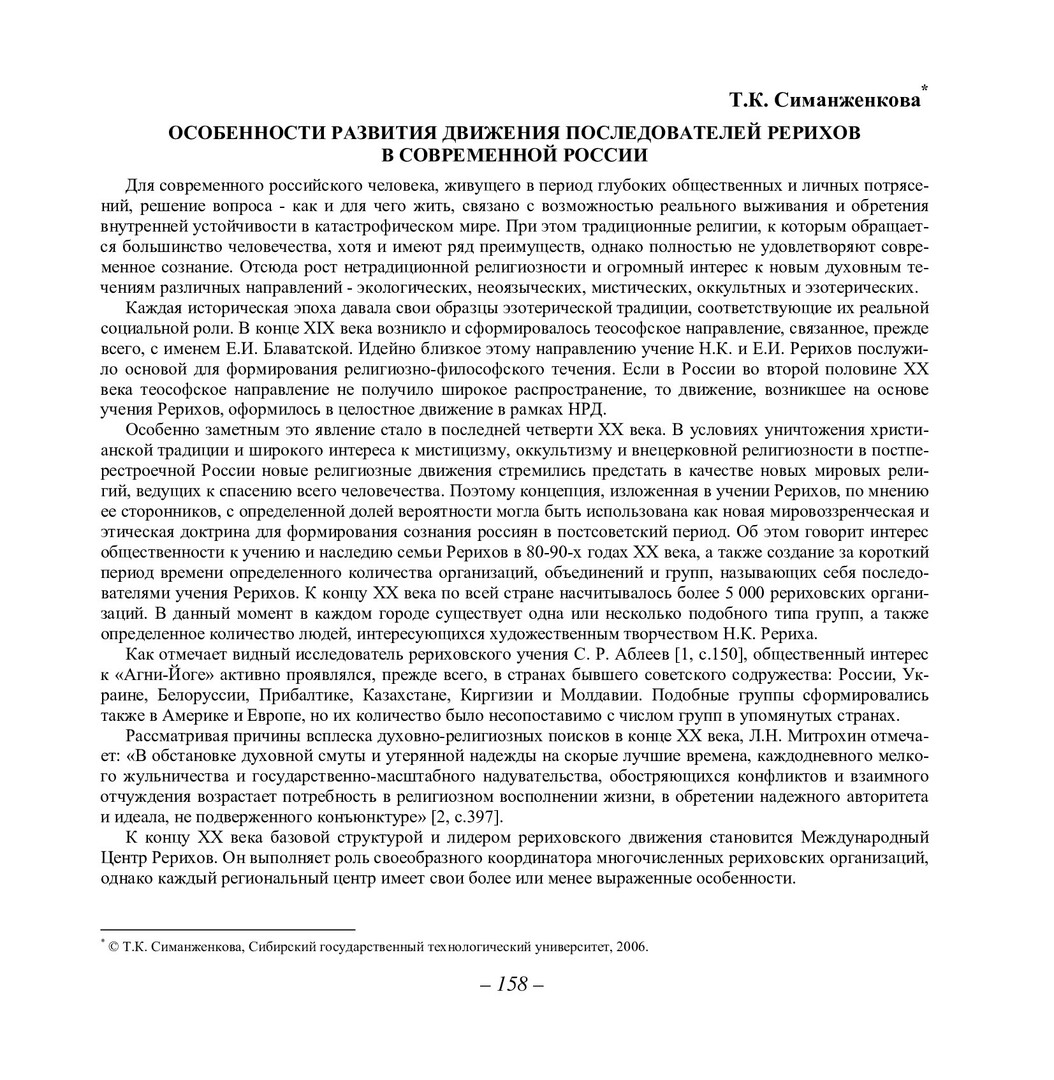 Т.К. Симанженкова*

ОСОБЕННОСТИ РАЗВИТИЯ ДВИЖЕНИЯ ПОСЛЕДОВАТЕЛЕЙ РЕРИХОВ В СОВРЕМЕННОЙ РОССИИ

Для современного российского человека, живущего в период глубоких общественных и личных потрясений, решение вопроса - как и для чего жить, связано с возможностью реального выживания и обретения внутренней устойчивости в катастрофическом мире. При этом традиционные религии, к которым обращается большинство человечества, хотя и имеют ряд преимуществ, однако полностью не удовлетворяют современное сознание. Отсюда рост нетрадиционной религиозности и огромный интерес к новым духовным течениям различных направлений - экологических, неоязыческих, мистических, оккультных и эзотерических.

Каждая историческая эпоха давала свои образцы эзотерической традиции, соответствующие их реальной социальной роли. В конце XIX века возникло и сформировалось теософское направление, связанное, прежде всего, с именем Е.И. Блаватской. Идейно близкое этому направлению учение Н.К. и Е.И. Рерихов послужило основой для формирования религиозно-философского течения. Если в России во второй половине XX века теософское направление не получило широкое распространение, то движение, возникшее на основе учения Рерихов, оформилось в целостное движение в рамках НРД.

Особенно заметным это явление стало в последней четверти XX века. В условиях уничтожения христианской традиции и широкого интереса к мистицизму, оккультизму и внецерковной религиозности в постперестроечной России новые религиозные движения стремились предстать в качестве новых мировых религий, ведущих к спасению всего человечества. Поэтому концепция, изложенная в учении Рерихов, по мнению ее сторонников, с определенной долей вероятности могла быть использована как новая мировоззренческая и этическая доктрина для формирования сознания россиян в постсоветский период. Об этом говорит интерес общественности к учению и наследию семьи Рерихов в 80-90-х годах XX века, а также создание за короткий период времени определенного количества организаций, объединений и групп, называющих себя последователями учения Рерихов. К концу XX века по всей стране насчитывалось более 5 000 рериховских организаций. В данный момент в каждом городе существует одна или несколько подобного типа групп, а также определенное количество людей, интересующихся художественным творчеством Н.К. Рериха.

Как отмечает видный исследователь рериховского учения С. Р. Аблеев [1, с.150], общественный интерес к «Агни-Йоге» активно проявлялся, прежде всего, в странах бывшего советского содружества: России, Украине, Белоруссии, Прибалтике, Казахстане, Киргизии и Молдавии. Подобные группы сформировались также в Америке и Европе, но их количество было несопоставимо с числом групп в упомянутых странах.

Рассматривая причины всплеска духовно-религиозных поисков в конце XX века, Л.Н. Митрохин отмечает: «В обстановке духовной смуты и утерянной надежды на скорые лучшие времена, каждодневного мелкого жульничества и государственно-масштабного надувательства, обостряющихся конфликтов и взаимного отчуждения возрастает потребность в религиозном восполнении жизни, в обретении надежного авторитета и идеала, не подверженного конъюнктуре» [2, с.397].

К концу XX века базовой структурой и лидером рериховского движения становится Международный Центр Рерихов. Он выполняет роль своеобразного координатора многочисленных рериховских организаций, однако каждый региональный центр имеет свои более или менее выраженные особенности.

* © Т.К. Симанженкова, Сибирский государственный технологический университет, 2006.

– 158 –